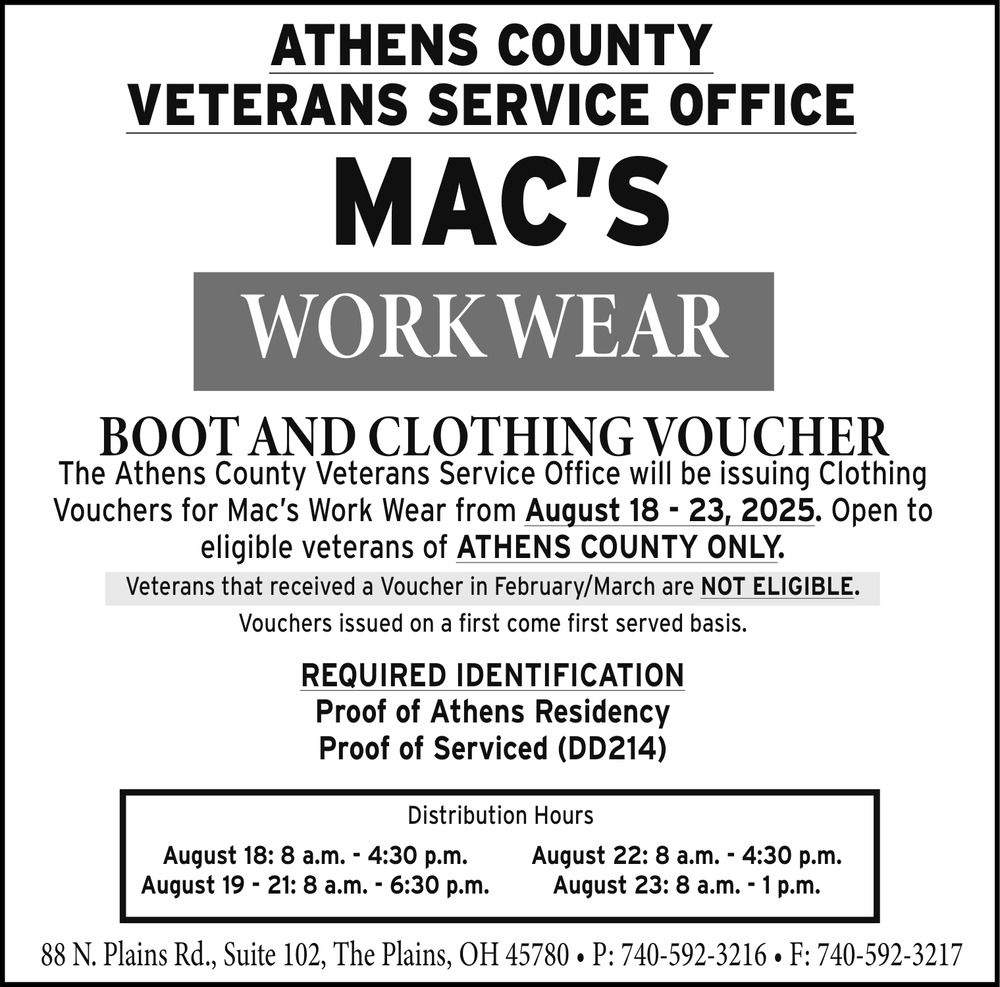 ATHENS COUNTY
VETERANS SERVICE OFFICE

MAC'S

WORK WEAR

BOOT AND CLOTHING VOUCHER

The Athens County Veterans Service Office will be issuing Clothing Vouchers for Mac's Work Wear from August 18 - 23, 2025. Open to eligible veterans of ATHENS COUNTY ONLY.

Veterans that received a Voucher in February/March are NOT ELIGIBLE.

Vouchers issued on a first come first served basis.

REQUIRED IDENTIFICATION
Proof of Athens Residency
Proof of Serviced (DD214)

Distribution Hours

August 18: 8 a.m. - 4:30 p.m.
August 19 - 21: 8 a.m. - 6:30 p.m.

August 22: 8 a.m. - 4:30 p.m.
August 23: 8 a.m. - 1 p.m.

88 N. Plains Rd., Suite 102, The Plains, OH 45780 • P: 740-592-3216 • F: 740-592-3217